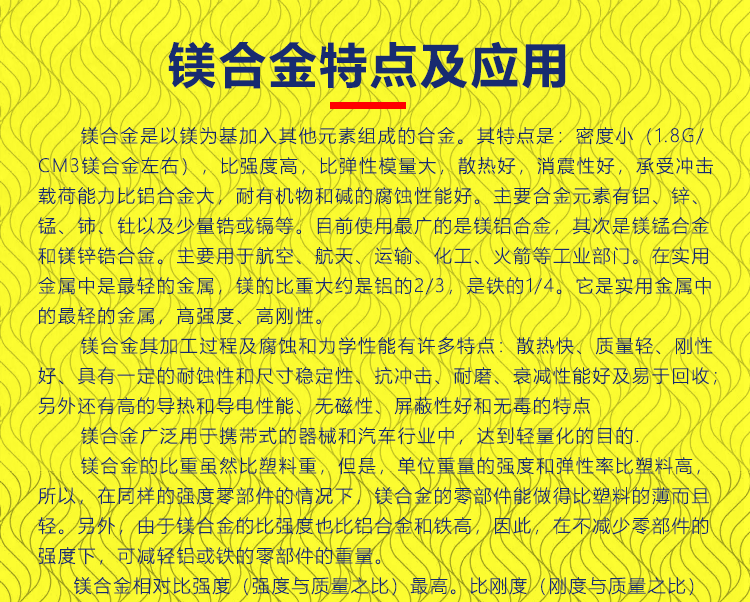 镁合金特点及应用

镁合金是以镁为基加入其他元素组成的合金。其特点是：密度小（1.8G/CM3镁合金左右），比强度高，比弹性模量大，散热好，消震性好，承受冲击载荷能力比铝合金大，耐有机物和碱的腐蚀性能好。主要合金元素有铝、锌、锰、铈、钍以及少量锆或镉等。目前使用最广的是镁铝合金，其次是镁锰合金和镁锌锆合金。主要用于航空、航天、运输、化工、火箭等工业部门。在实用金属中是最轻的金属，镁的比重大约是铝的2/3，是铁的1/4。它是实用金属中的最轻的金属，高强度、高刚性。

镁合金其加工过程及腐蚀和力学性能有许多特点：散热快、质量轻、刚性好、具有一定的耐蚀性和尺寸稳定性、抗冲击、耐磨、衰减性能好及易于回收；另外还有高的导热和导电性能、无磁性、屏蔽性好和无毒的特点

镁合金广泛用于携带式的器械和汽车行业中，达到轻量化的目的.

镁合金的比重虽然比塑料重，但是，单位重量的强度和弹性率比塑料高，所以，在同样的强度零部件的情况下，镁合金的零部件能做得比塑料的薄而且轻。另外，由于镁合金的比强度也比铝合金和铁高，因此，在不减少零部件的强度下，可减轻铝或铁的零部件的重量。

镁合金相对比强度（强度与质量之比）最高。比刚度（刚度与质量之比）